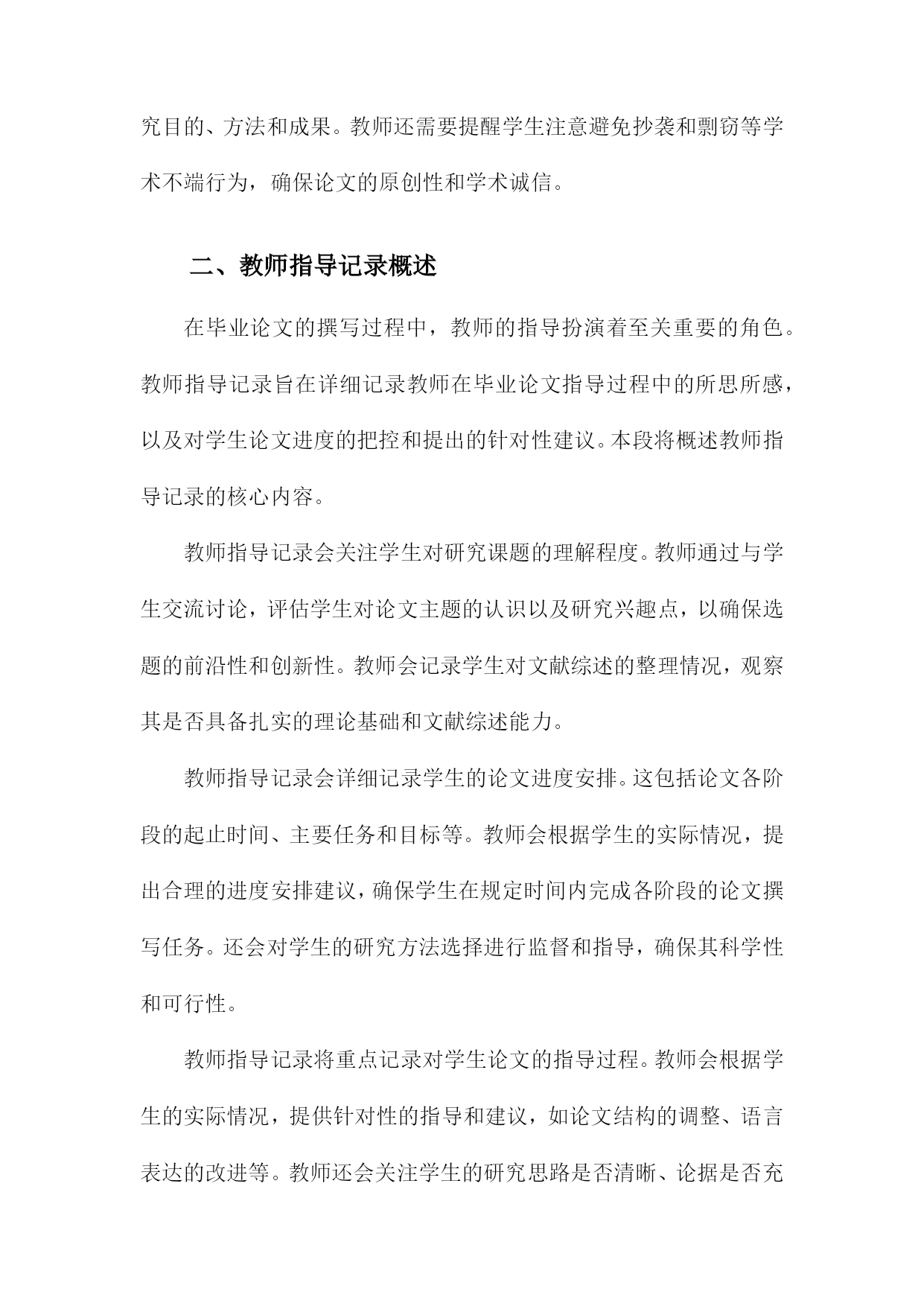 究目的、方法和成果。教师还需要提醒学生注意避免抄袭和剽窃等学术不端行为，确保论文的原创性和学术诚信。

二、教师指导记录概述

在毕业论文的撰写过程中，教师的指导扮演着至关重要的角色。教师指导记录旨在详细记录教师在毕业论文指导过程中的所思所感，以及对学生论文进度的把控和提出的针对性建议。本段将概述教师指导记录的核心内容。

教师指导记录会关注学生对研究课题的理解程度。教师通过与学生交流讨论，评估学生对论文主题的认识以及研究兴趣点，以确保选题的前沿性和创新性。教师会记录学生对文献综述的整理情况，观察其是否具备扎实的理论基础和文献综述能力。

教师指导记录会详细记录学生的论文进度安排。这包括论文各阶段的起止时间、主要任务和目标等。教师会根据学生的实际情况，提出合理的进度安排建议，确保学生在规定时间内完成各阶段的论文撰写任务。还会对学生的研究方法选择进行监督和指导，确保其科学性和可行性。

教师指导记录将重点记录对学生论文的指导过程。教师会根据学生的实际情况，提供针对性的指导和建议，如论文结构的调整、语言表达的改进等。教师还会关注学生的研究思路是否清晰、论据是否充